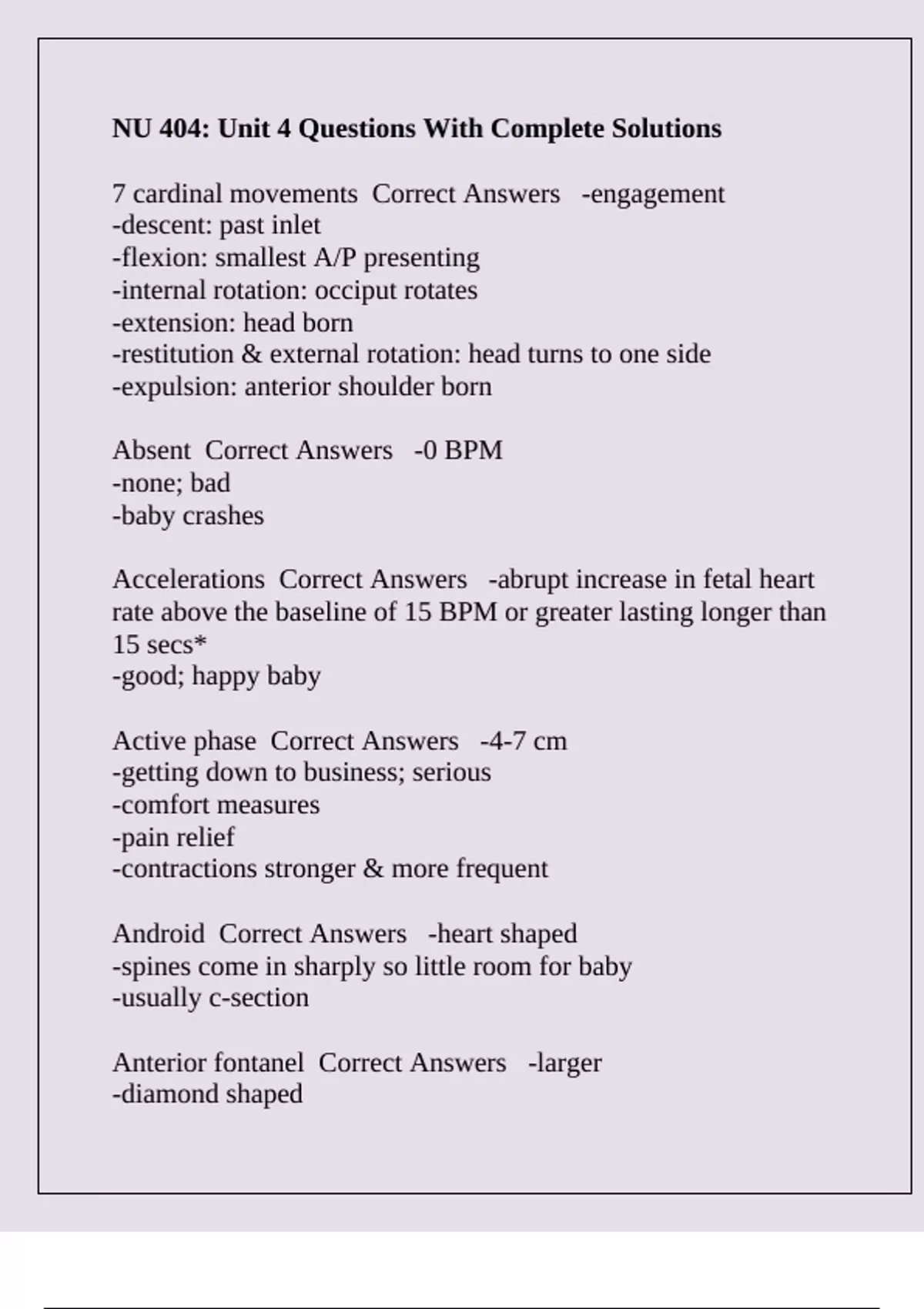 NU 404: Unit 4 Questions With Complete Solutions

7 cardinal movements Correct Answers -engagement
-descent: past inlet
-flexion: smallest A/P presenting
-internal rotation: occiput rotates
-extension: head born
-restitution & external rotation: head turns to one side
-expulsion: anterior shoulder born

Absent Correct Answers -0 BPM
-none; bad
-baby crashes

Accelerations Correct Answers -abrupt increase in fetal heart rate above the baseline of 15 BPM or greater lasting longer than 15 secs*
-good; happy baby

Active phase Correct Answers -4-7 cm
-getting down to business; serious
-comfort measures
-pain relief
-contractions stronger & more frequent

Android Correct Answers -heart shaped
-spines come in sharply so little room for baby
-usually c-section

Anterior fontanel Correct Answers -larger
-diamond shaped